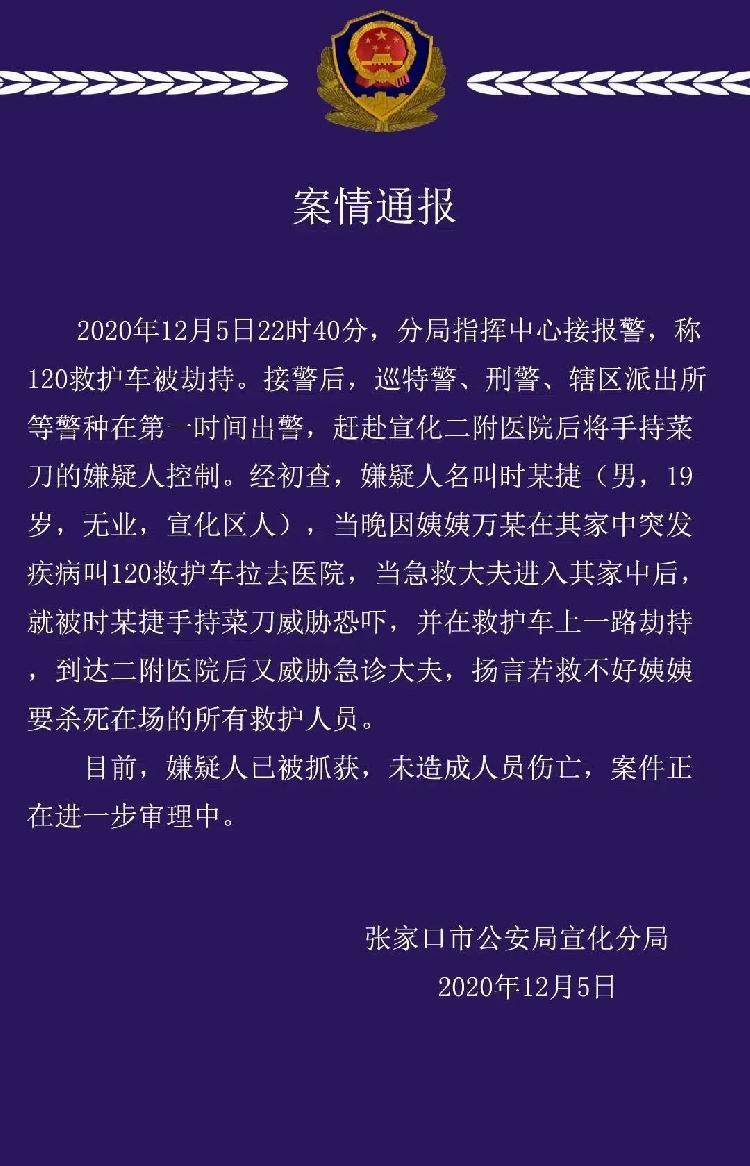 案情通报

2020年12月5日22时40分，分局指挥中心接报警，称120救护车被劫持。接警后，巡特警、刑警、辖区派出所等警种在第一时间出警，赶赴宣化二附医院后将手持菜刀的嫌疑人控制。经初查，嫌疑人名叫时某捷（男，19岁，无业，宣化区人），当晚因姨姨万某在其家中突发疾病叫120救护车拉去医院，当急救大夫进入其家中后，就被时某捷手持菜刀威胁恐吓，并在救护车上一路劫持，到达二附医院后又威胁急诊大夫，扬言若救不好姨姨要杀死在场的所有救护人员。

目前，嫌疑人已被抓获，未造成人员伤亡，案件正在进一步审理中。

张家口市公安局宣化分局
2020年12月5日